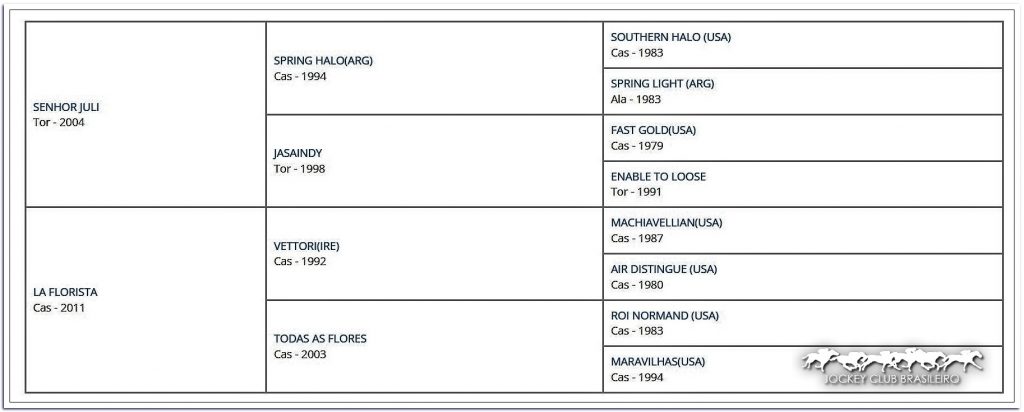 | | | |
|---|---|---|
| SENHOR JULI<br>Tor - 2004 | SPRING HALO(ARG)<br>Cas - 1994 | SOUTHERN HALO (USA)<br>Cas - 1983 |
| | | SPRING LIGHT (ARG)<br>Ala - 1983 |
| | JASAINDY<br>Tor - 1998 | FAST GOLD(USA)<br>Cas - 1979 |
| | | ENABLE TO LOOSE<br>Tor - 1991 |
| LA FLORISTA<br>Cas - 2011 | VETTORI(IRE)<br>Cas - 1992 | MACHIAVELLIAN(USA)<br>Cas - 1987 |
| | | AIR DISTINGUE (USA)<br>Cas - 1980 |
| | TODAS AS FLORES<br>Cas - 2003 | ROI NORMAND (USA)<br>Cas - 1983 |
| | | MARAVILHAS(USA)<br>Cas - 1994 |

JOCKEY CLUB BRASILEIRO